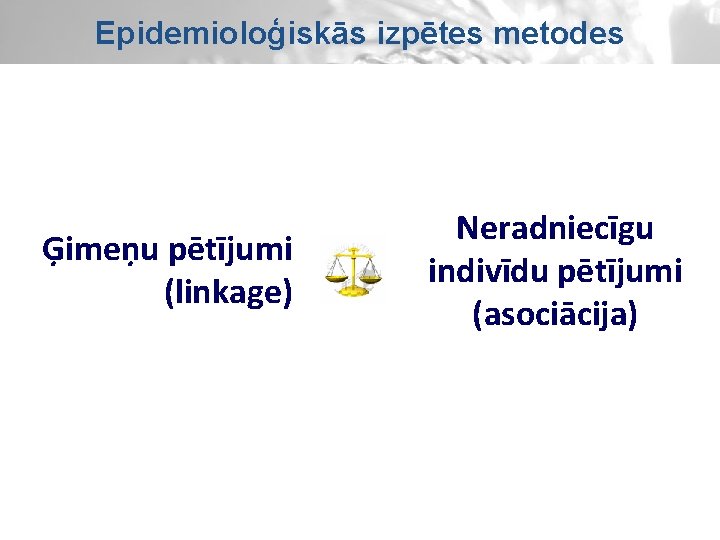 Epidemioloģiskās izpētes metodes

Ģimeņu pētījumi (linkage)

Neradniecīgu indivīdu pētījumi (asociācija)